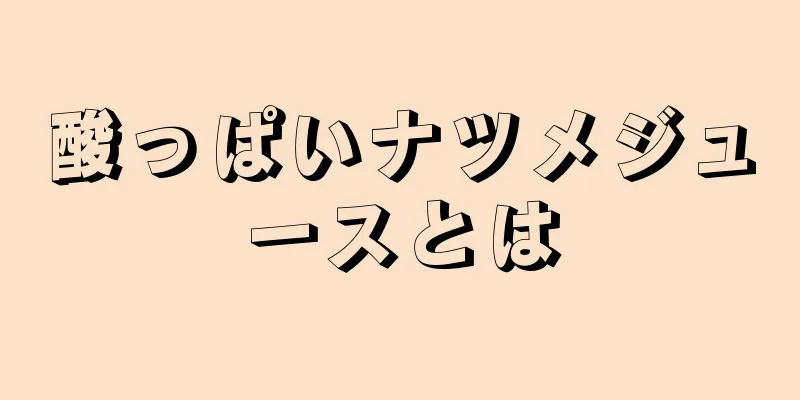 酸っぱいナツメジュースとは